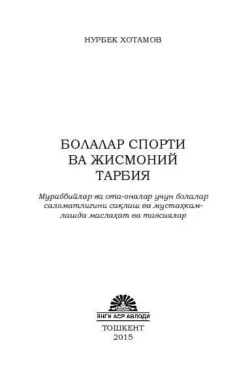 НУРБЕК ХОТАМОВ

БОЛАЛАР СПОРТИ ВА ЖИСМОНИЙ ТАРБИЯ

Мураббийлар ва ота-оналар учун болалар саломатлигини сақлаш ва мустаҳкамлашда маслаҳат ва тавсиялар

ЯНГИ АСР АВЛОДИ

ТОШКЕНТ
2015